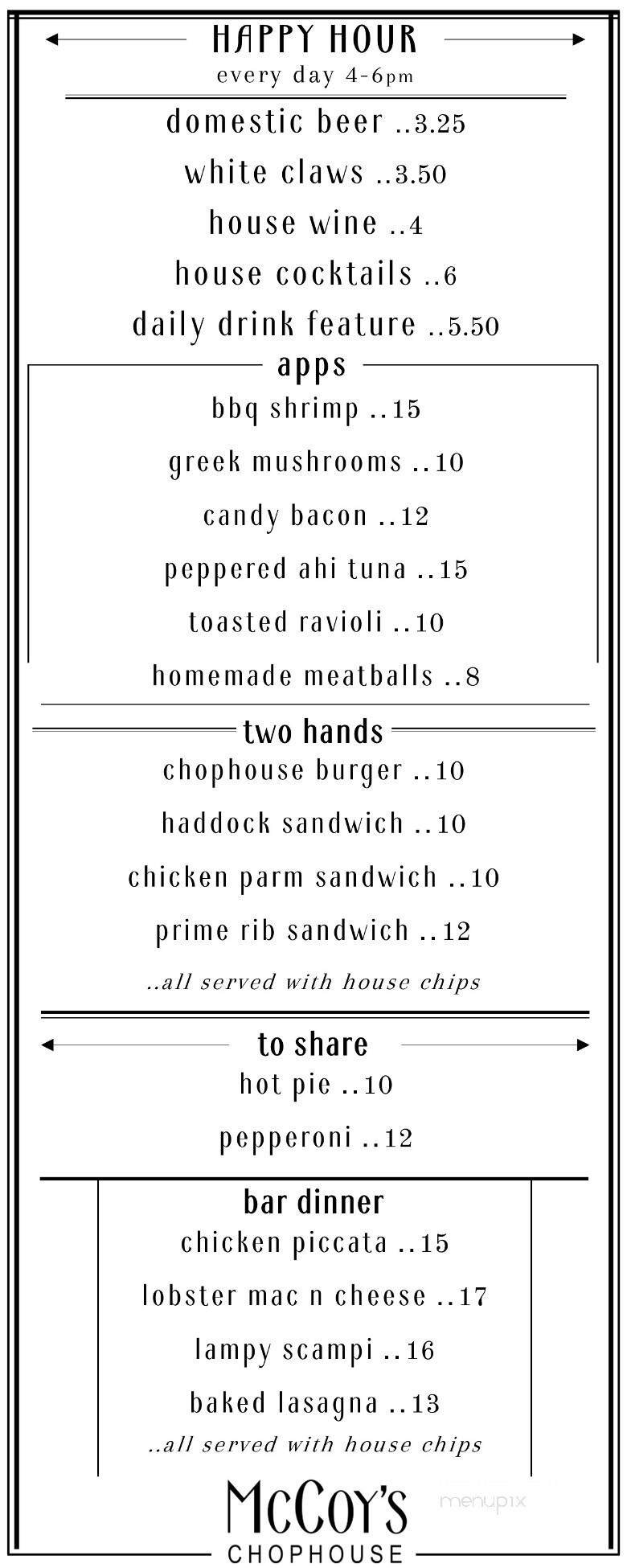 HAPPY HOUR
every day 4-6pm

domestic beer ..3.25
white claws ..3.50
house wine ..4
house cocktails ..6
daily drink feature ..5.50

apps
bbq shrimp ..15
greek mushrooms ..10
candy bacon ..12
peppered ahi tuna ..15
toasted ravioli ..10
homemade meatballs ..8

two hands
chophouse burger ..10
haddock sandwich ..10
chicken parm sandwich ..10
prime rib sandwich ..12
..all served with house chips

to share
hot pie ..10
pepperoni ..12

bar dinner
chicken piccata ..15
lobster mac n cheese ..17
lampy scampi ..16
baked lasagna ..13
..all served with house chips

McCoy's
CHOPHOUSE

menupix